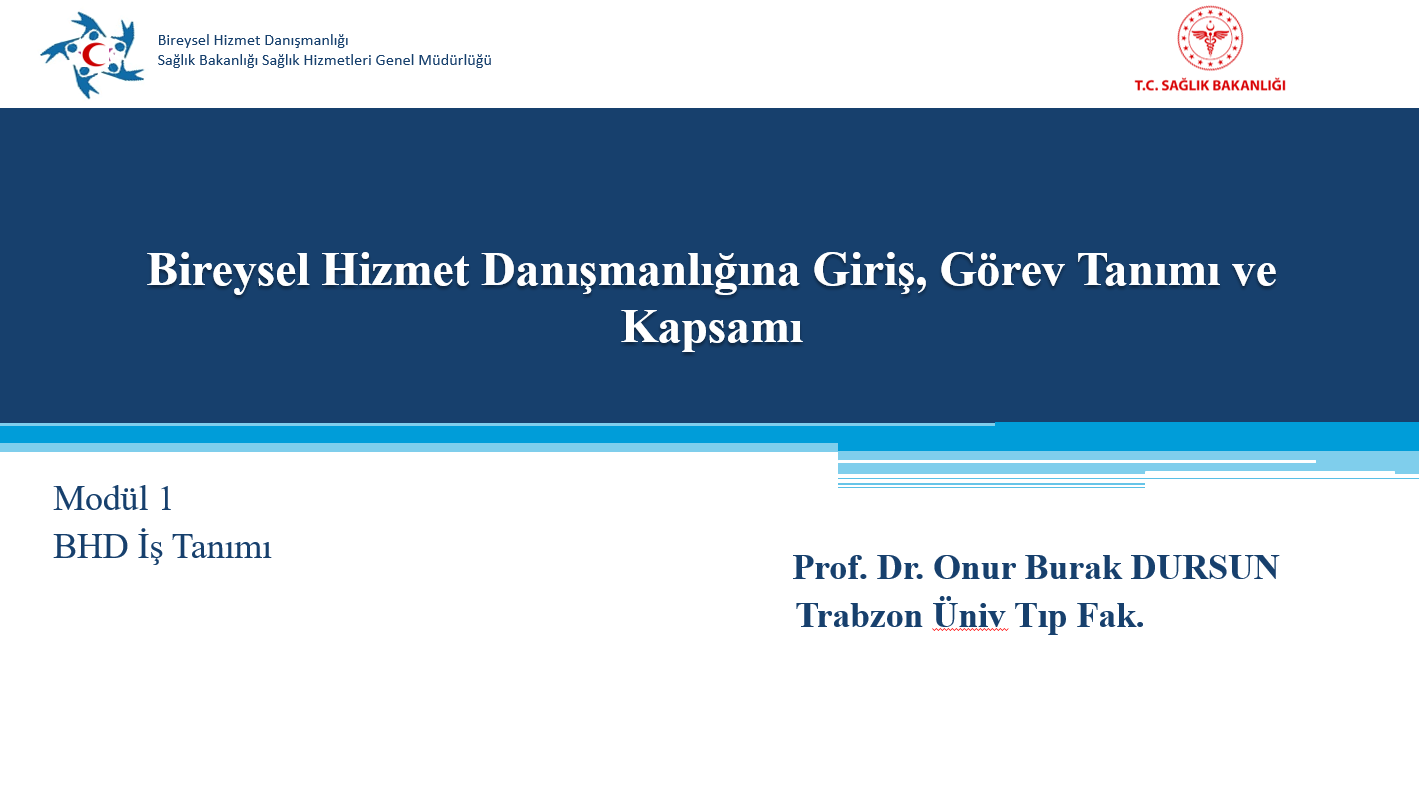 Bireysel Hizmet Danışmanlığı
Sağlık Bakanlığı Sağlık Hizmetleri Genel Müdürlüğü

T.C. SAĞLIK BAKANLIĞI

Bireysel Hizmet Danışmanlığına Giriş, Görev Tanımı ve Kapsamı

Modül 1
BHD İş Tanımı

Prof. Dr. Onur Burak DURSUN
Trabzon Üniv Tıp Fak.